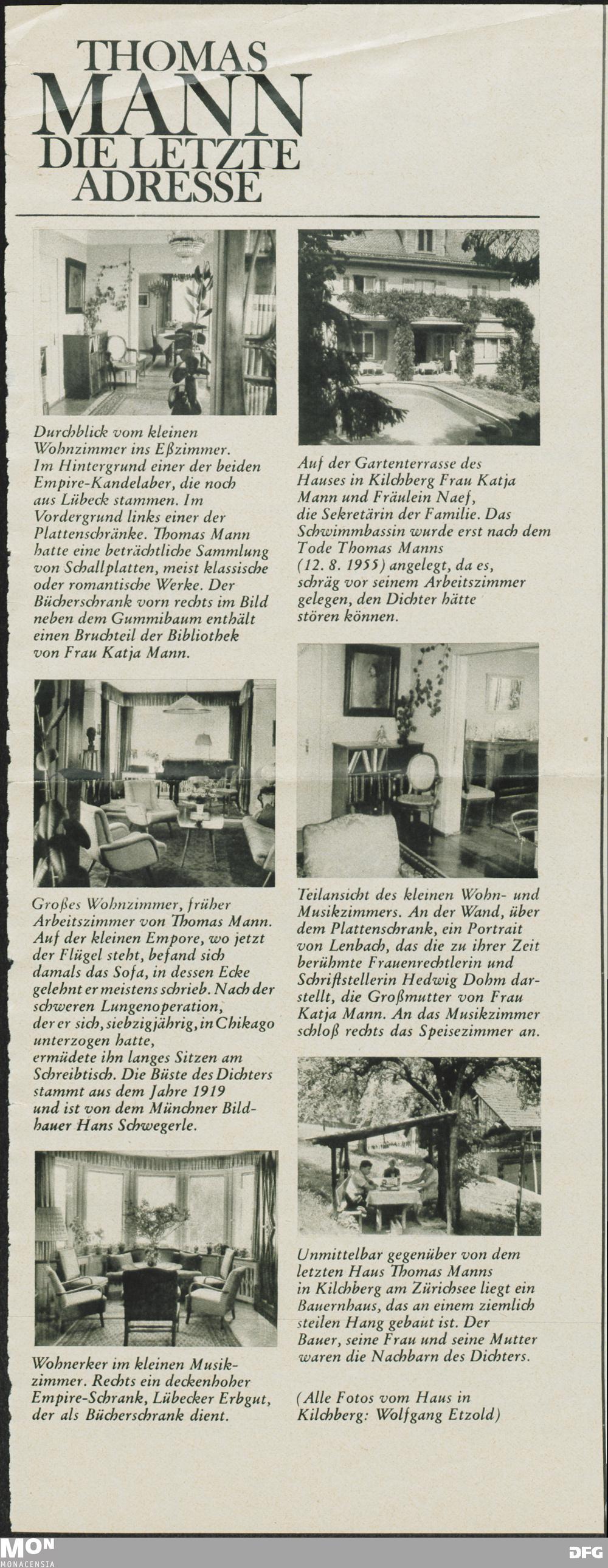 THOMAS MANN DIE LETZTE ADRESSE

Durchblick vom kleinen Wohnzimmer ins Eßzimmer. Im Hintergrund einer der beiden Empire-Kandelaber, die noch aus Lübeck stammen. Im Vordergrund links einer der Plattenschränke. Thomas Mann hatte eine beträchtliche Sammlung von Schallplatten, meist klassische oder romantische Werke. Der Bücherschrank vorn rechts im Bild neben dem Gummibaum enthält einen Bruchteil der Bibliothek von Frau Katja Mann.

Großes Wohnzimmer, früher Arbeitszimmer von Thomas Mann. Auf der kleinen Empore, wo jetzt der Flügel steht, befand sich damals das Sofa, in dessen Ecke gelehnt er meistens schrieb. Nach der schweren Lungenoperation, der er sich, siebzigjährig, in Chikago unterzogen hatte, ermüdete ihn langes Sitzen am Schreibtisch. Die Büste des Dichters stammt aus dem Jahre 1919 und ist von dem Münchner Bildhauer Hans Schwegerle.

Wohnerker im kleinen Musikzimmer. Rechts ein deckenhoher Empire-Schrank, Lübecker Erbgut, der als Bücherschrank dient.

Auf der Gartenterrasse des Hauses in Kilchberg Frau Katja Mann und Fräulein Naef, die Sekretärin der Familie. Das Schwimmbassin wurde erst nach dem Tode Thomas Manns (12. 8. 1955) angelegt, da es, schräg vor seinem Arbeitszimmer gelegen, den Dichter hätte stören können.

Teilansicht des kleinen Wohn- und Musikzimmers. An der Wand, über dem Plattenschrank, ein Portrait von Lenbach, das die zu ihrer Zeit berühmte Frauenrechtlerin und Schriftstellerin Hedwig Dohm darstellt, die Großmutter von Frau Katja Mann. An das Musikzimmer schloß rechts das Speisezimmer an.

Unmittelbar gegenüber von dem letzten Haus Thomas Manns in Kilchberg am Zürichsee liegt ein Bauernhaus, das an einem ziemlich steilen Hang gebaut ist. Der Bauer, seine Frau und seine Mutter waren die Nachbarn des Dichters.

(Alle Fotos vom Haus in Kilchberg: Wolfgang Etzold)

MON MONACENSIA

DFG